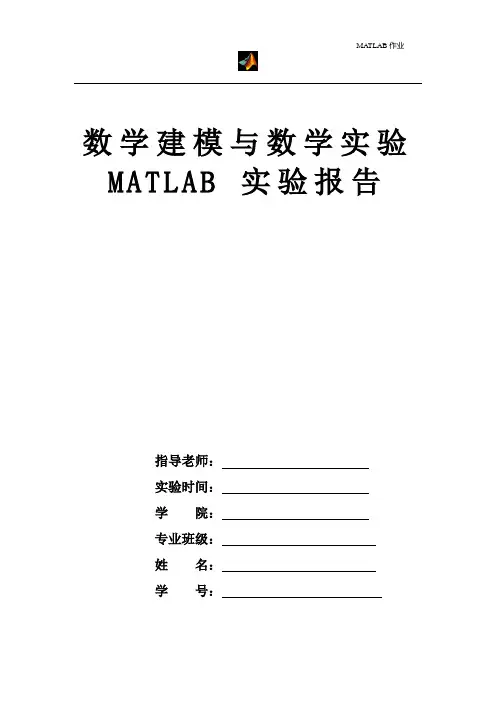 MATLAB 作业

数学建模与数学实验
MATLAB 实验报告

指导老师：

实验时间：

学 院：

专业班级：

姓 名：

学 号：